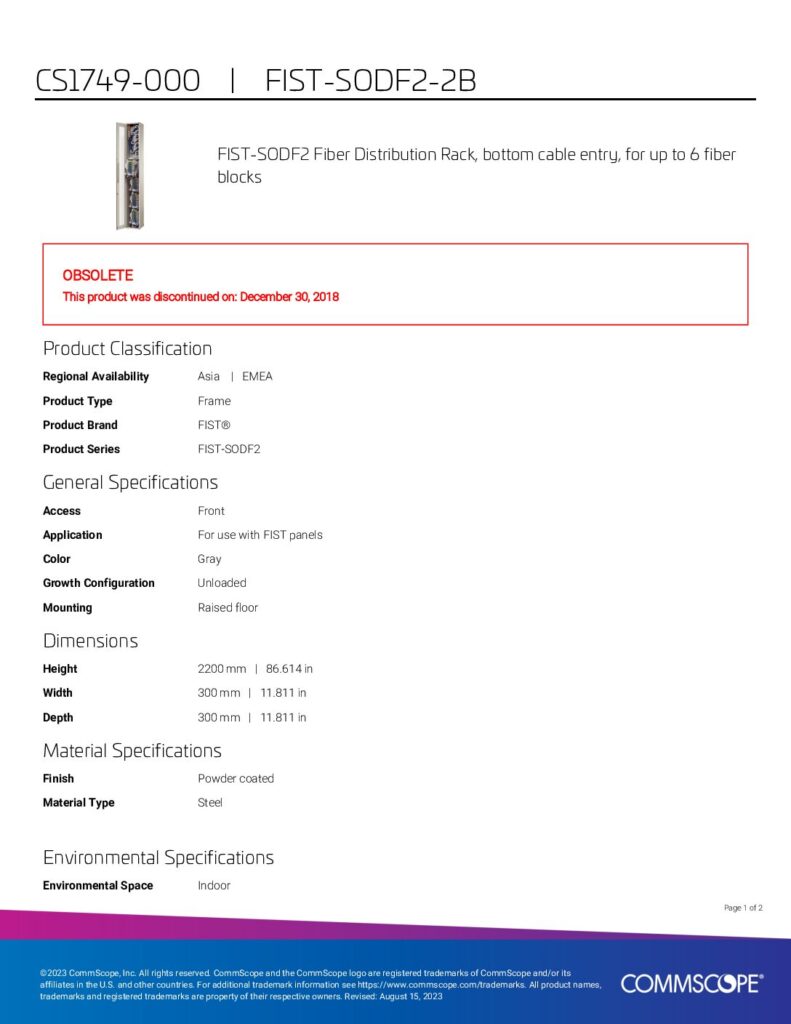 CS1749-000 | FIST-SODF2-2B

FIST-SODF2 Fiber Distribution Rack, bottom cable entry, for up to 6 fiber blocks

OBSOLETE
This product was discontinued on: December 30, 2018

Product Classification

Regional Availability Asia | EMEA
Product Type Frame
Product Brand FIST®
Product Series FIST-SODF2

General Specifications

Access Front
Application For use with FIST panels
Color Gray
Growth Configuration Unloaded
Mounting Raised floor

Dimensions

Height 2200 mm | 86.614 in
Width 300 mm | 11.811 in
Depth 300 mm | 11.811 in

Material Specifications

Finish Powder coated
Material Type Steel

Environmental Specifications

Environmental Space Indoor

Page 1 of 2

©2023 CommScope, Inc. All rights reserved. CommScope and the CommScope logo are registered trademarks of CommScope and/or its affiliates in the U.S. and other countries. For additional trademark information see https://www.commscope.com/trademarks. All product names, trademarks and registered trademarks are property of their respective owners. Revised: August 15, 2023

COMMSCOPE®